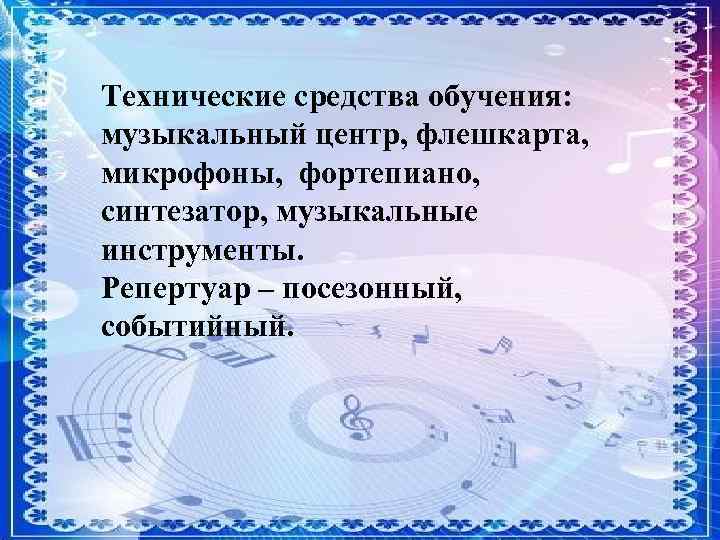 Технические средства обучения: музыкальный центр, флешкарта, микрофоны, фортепиано, синтезатор, музыкальные инструменты.
Репертуар – посезонный, событийный.